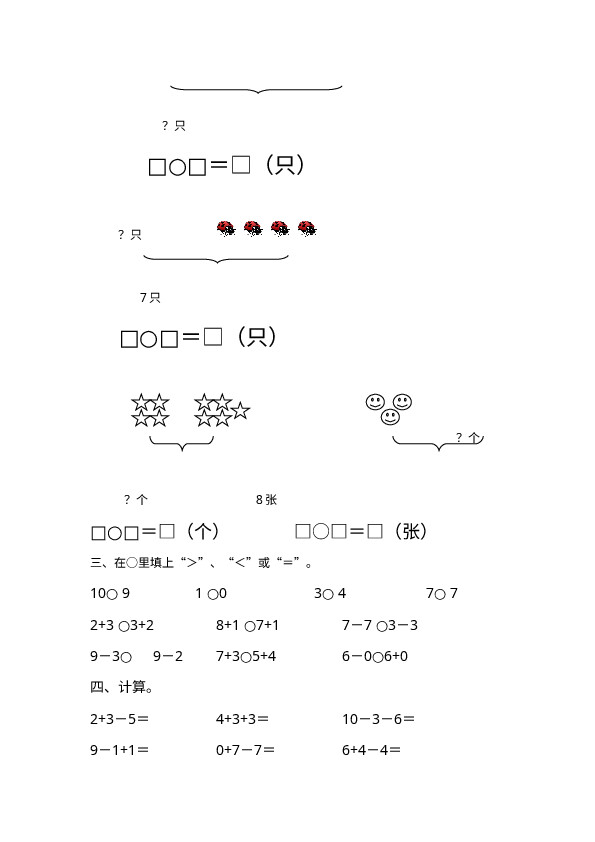 ？只

□○□＝□（只）

？只

7只

□○□＝□（只）

？个

？个　　8张

□○□＝□（个）　　□○□＝□（张）

三、在○里填上“>”、“<”或“=”。

10○ 9　　1 ○0　　3○ 4　　7○ 7

2+3 ○3+2　　8+1 ○7+1　　7－7 ○3－3

9－3○　9－2　　7+3○5+4　　6－0○6+0

四、计算。

2+3－5＝　　4+3+3＝　　10－3－6＝

9－1+1＝　　0+7－7＝　　6+4－4＝